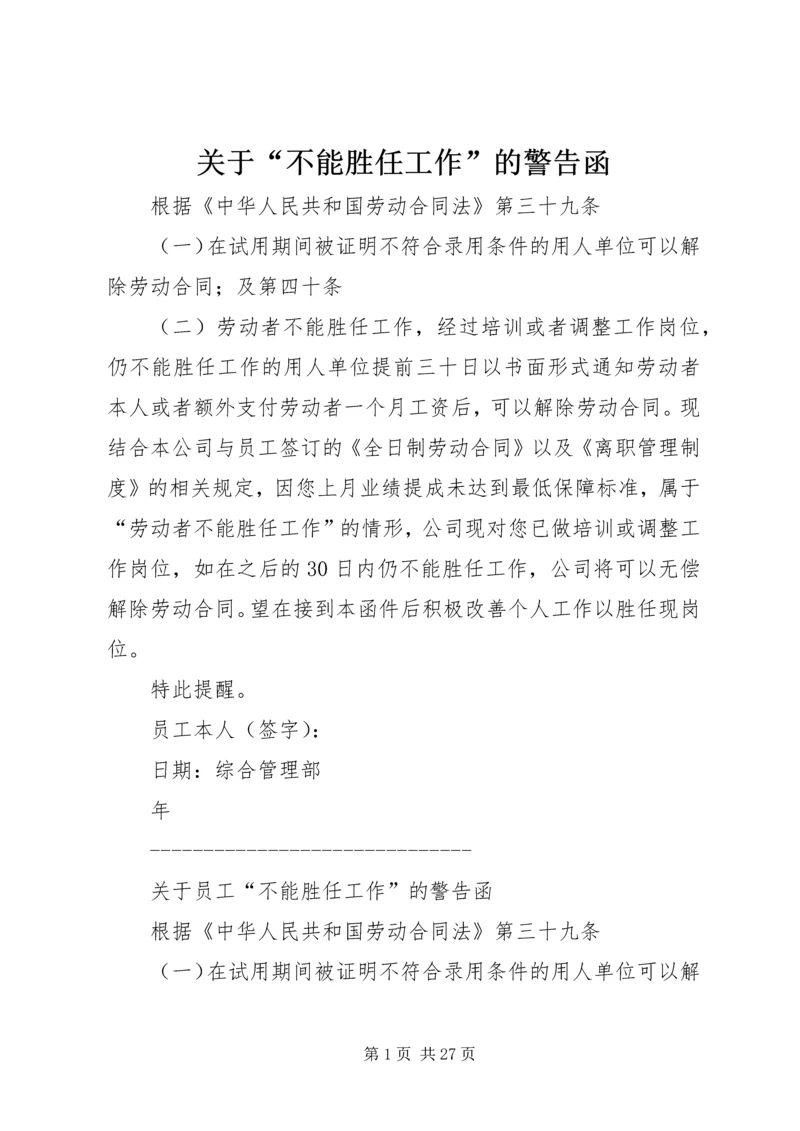 关于“不能胜任工作”的警告函

根据《中华人民共和国劳动合同法》第三十九条

（一）在试用期间被证明不符合录用条件的用人单位可以解除劳动合同；及第四十条

（二）劳动者不能胜任工作，经过培训或者调整工作岗位，仍不能胜任工作的用人单位提前三十日以书面形式通知劳动者本人或者额外支付劳动者一个月工资后，可以解除劳动合同。现结合本公司与员工签订的《全日制劳动合同》以及《离职管理制度》的相关规定，因您上月业绩提成未达到最低保障标准，属于“劳动者不能胜任工作”的情形，公司现对您已做培训或调整工作岗位，如在之后的30日内仍不能胜任工作，公司将可以无偿解除劳动合同。望在接到本函件后积极改善个人工作以胜任现岗位。

特此提醒。

员工本人（签字）：

日期：综合管理部

年

--------------------------------

关于员工“不能胜任工作”的警告函

根据《中华人民共和国劳动合同法》第三十九条

（一）在试用期间被证明不符合录用条件的用人单位可以解

第1页 共27页